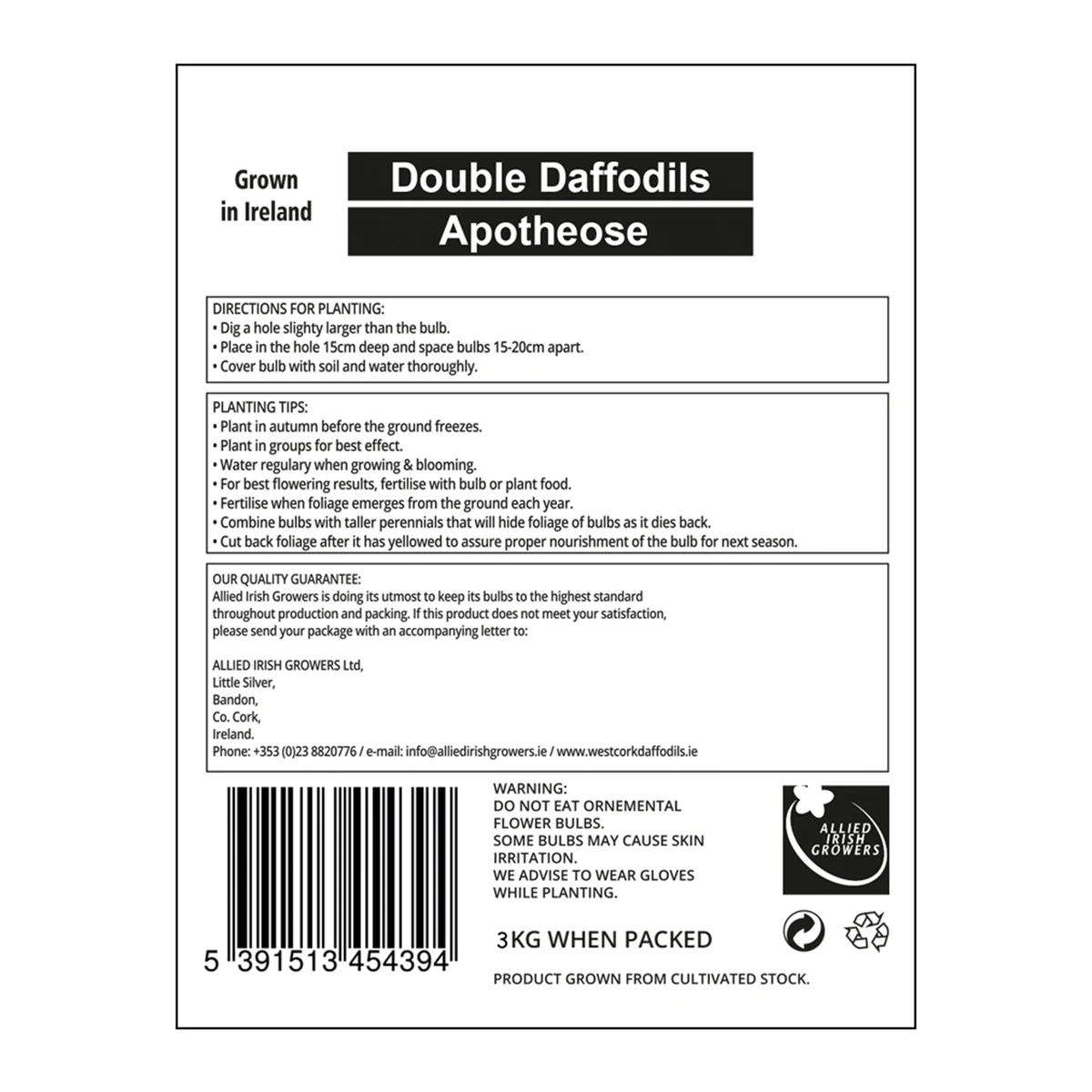 Grown in Ireland

Double Daffodils
Apotheose

DIRECTIONS FOR PLANTING:
• Dig a hole slighty larger than the bulb.
• Place in the hole 15cm deep and space bulbs 15-20cm apart.
• Cover bulb with soil and water thoroughly.

PLANTING TIPS:
• Plant in autumn before the ground freezes.
• Plant in groups for best effect.
• Water regulary when growing & blooming.
• For best flowering results, fertilise with bulb or plant food.
• Fertilise when foliage emerges from the ground each year.
• Combine bulbs with taller perennials that will hide foliage of bulbs as it dies back.
• Cut back foliage after it has yellowed to assure proper nourishment of the bulb for next season.

OUR QUALITY GUARANTEE:
Allied Irish Growers is doing its utmost to keep its bulbs to the highest standard throughout production and packing. If this product does not meet your satisfaction, please send your package with an accompanying letter to:

ALLIED IRISH GROWERS Ltd,
Little Silver,
Bandon,
Co. Cork,
Ireland.
Phone: +353 (0)23 8820776 / e-mail: info@alliedirishgrowers.ie / www.westcorkdaffodils.ie

5 391513 454394

WARNING:
DO NOT EAT ORNEMENTAL FLOWER BULBS.
SOME BULBS MAY CAUSE SKIN IRRITATION.
WE ADVISE TO WEAR GLOVES WHILE PLANTING.

ALLIED IRISH GROWERS

3KG WHEN PACKED

PRODUCT GROWN FROM CULTIVATED STOCK.